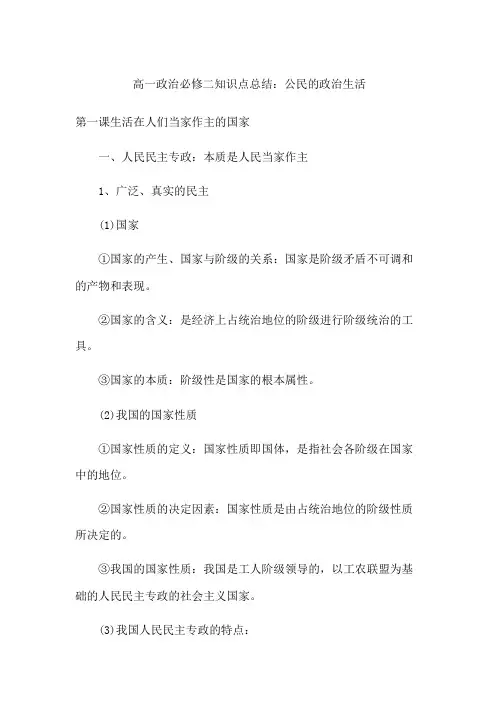 高一政治必修二知识点总结：公民的政治生活

第一课生活在人们当家作主的国家

一、人民民主专政：本质是人民当家作主

1、广泛、真实的民主

⑴国家

①国家的产生、国家与阶级的关系：国家是阶级矛盾不可调和的产物和表现。

②国家的含义：是经济上占统治地位的阶级进行阶级统治的工具。

③国家的本质：阶级性是国家的根本属性。

⑵我国的国家性质

①国家性质的定义：国家性质即国体，是指社会各阶级在国家中的地位。

②国家性质的决定因素：国家性质是由占统治地位的阶级性质所决定的。

③我国的国家性质：我国是工人阶级领导的，以工农联盟为基础的人民民主专政的社会主义国家。

⑶我国人民民主专政的特点：